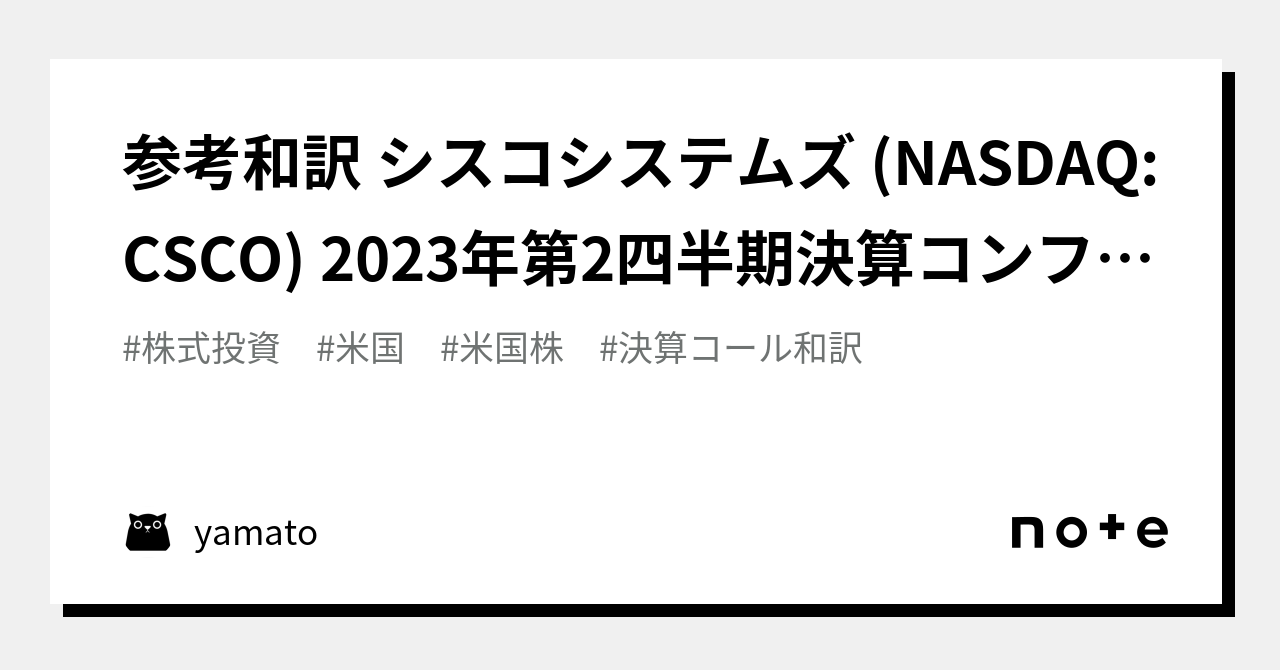 参考和訳 シスコシステムズ (NASDAQ: CSCO) 2023年第2四半期決算コンフ…

#株式投資 #米国 #米国株 #決算コール和訳

yamato

note